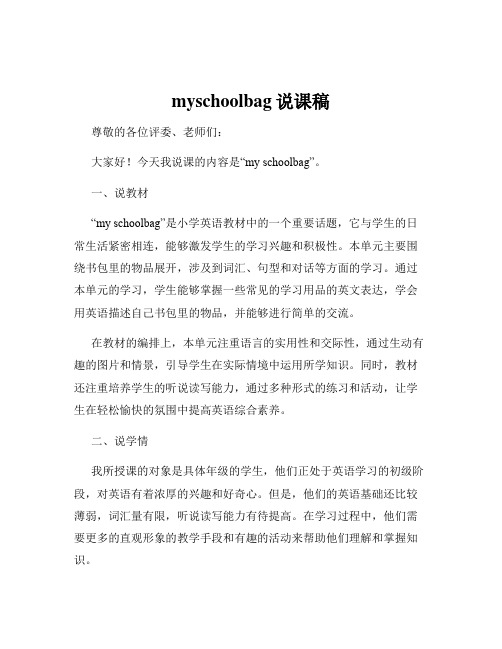 myschoolbag 说课稿

尊敬的各位评委、老师们：

大家好！今天我说课的内容是“my schoolbag”。

一、说教材

“my schoolbag”是小学英语教材中的一个重要话题，它与学生的日常生活紧密相连，能够激发学生的学习兴趣和积极性。本单元主要围绕书包里的物品展开，涉及到词汇、句型和对话等方面的学习。通过本单元的学习，学生能够掌握一些常见的学习用品的英文表达，学会用英语描述自己书包里的物品，并能够进行简单的交流。

在教材的编排上，本单元注重语言的实用性和交际性，通过生动有趣的图片和情景，引导学生在实际情境中运用所学知识。同时，教材还注重培养学生的听说读写能力，通过多种形式的练习和活动，让学生在轻松愉快的氛围中提高英语综合素养。

二、说学情

我所授课的对象是具体年级的学生，他们正处于英语学习的初级阶段，对英语有着浓厚的兴趣和好奇心。但是，他们的英语基础还比较薄弱，词汇量有限，听说读写能力有待提高。在学习过程中，他们需要更多的直观形象的教学手段和有趣的活动来帮助他们理解和掌握知识。